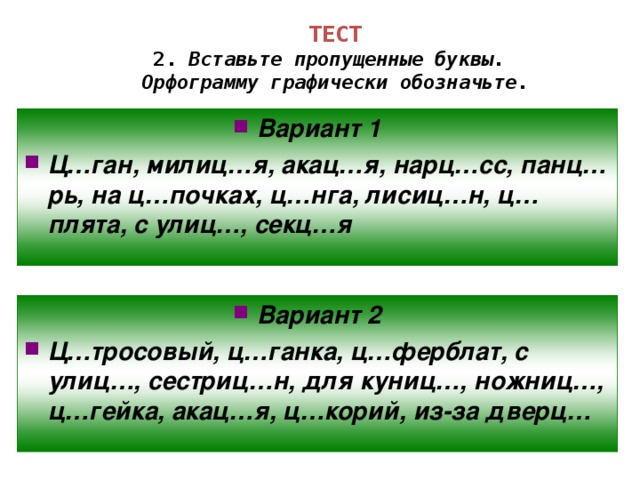 ТЕСТ
2. Вставьте пропущенные буквы. Орфограмму графически обозначьте.

Вариант 1

Ц…ган, милиц…я, акац…я, нарц…сс, панц…рь, на ц…почках, ц…нга, лисиц…н, ц…плята, с улиц…, секц…я

Вариант 2

Ц…тросовый, ц…ганка, ц…ферблат, с улиц…, сестриц…н, для куниц…, ножниц…, ц…гейка, акац…я, ц…корий, из-за дверц…